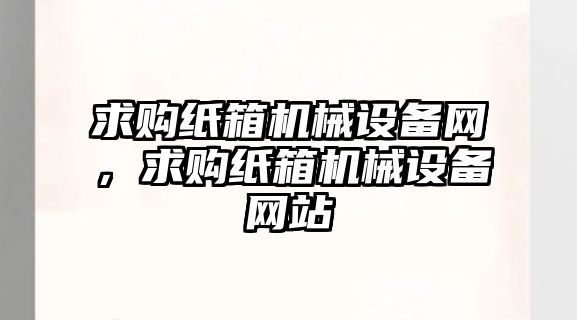 求购纸箱机械设备网，求购纸箱机械设备网站